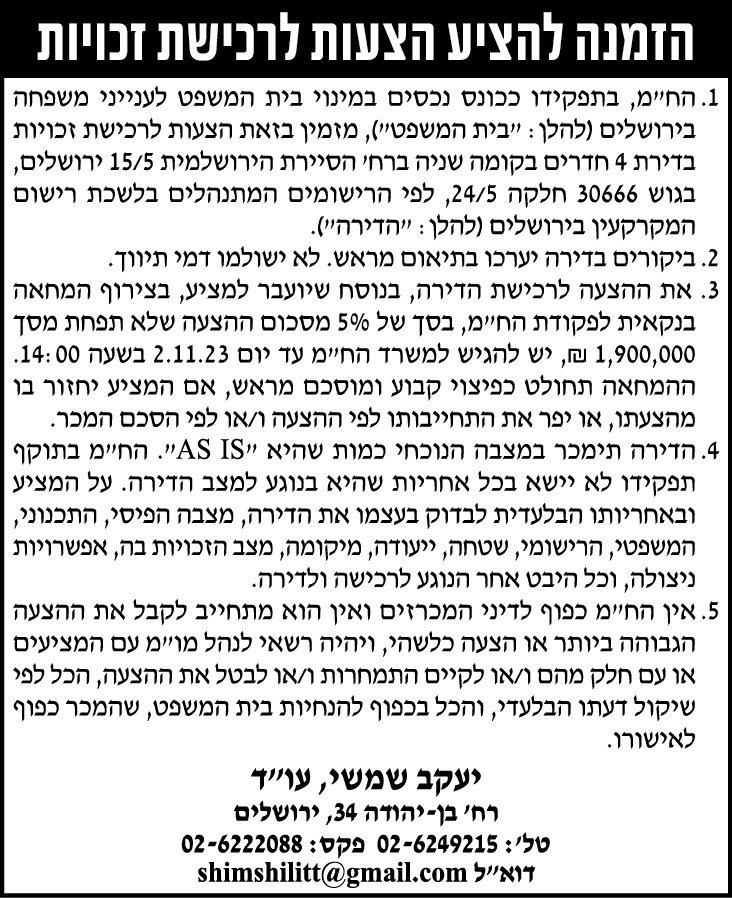 הזמנה להציע הצעות לרכישת זכויות

1. הח"מ, בתפקידו ככונס נכסים במינוי בית המשפט לענייני משפחה בירושלים (להלן: "בית המשפט"), מזמין בזאת הצעות לרכישת זכויות בדירת 4 חדרים בקומה שניה ברח' הסיירת הירושלמית 15/5 ירושלים, בגוש 30666 חלקה 24/5, לפי הרישומים המתנהלים בלשכת רישום המקרקעין בירושלים (להלן: "הדירה").

2. ביקורים בדירה יערכו בתיאום מראש. לא ישולמו דמי תיווך.

3. את ההצעה לרכישת הדירה, בנוסח שיועבר למציע, בצירוף המחאה בנקאית לפקודת הח"מ, בסך של 5% מסכום ההצעה שלא תפחת מסך 1,900,000 ₪, יש להגיש למשרד הח"מ עד יום 2.11.23 בשעה 14:00. ההמחאה תחולט כפיצוי קבוע ומוסכם מראש, אם המציע יחזור בו מהצעתו, או יפר את התחייבותו לפי ההצעה ו/או לפי הסכם המכר.

4. הדירה תימכר במצבה הנוכחי כמות שהיא "AS IS". הח"מ בתוקף תפקידו לא יישא בכל אחריות שהיא בנוגע למצב הדירה. על המציע ובאחריותו הבלעדית לבדוק בעצמו את הדירה, מצבה הפיסי, התכנוני, המשפטי, הרישומי, שטחה, ייעודה, מיקומה, מצב הזכויות בה, אפשרויות ניצולה, וכל היבט אחר הנוגע לרכישה ולדירה.

5. אין הח"מ כפוף לדיני המכרזים ואין הוא מתחייב לקבל את ההצעה הגבוהה ביותר או הצעה כלשהי, ויהיה רשאי לנהל מו"מ עם המציעים או עם חלק מהם ו/או לקיים התמחרות ו/או לבטל את ההצעה, הכל לפי שיקול דעתו הבלעדי, והכל בכפוף להנחיות בית המשפט, שהמכר כפוף לאישורו.

יעקב שמשי, עו"ד
רח' בן-יהודה 34, ירושלים
טל': 02-6249215 פקס: 02-6222088
דוא"ל shimshilitt@gmail.com